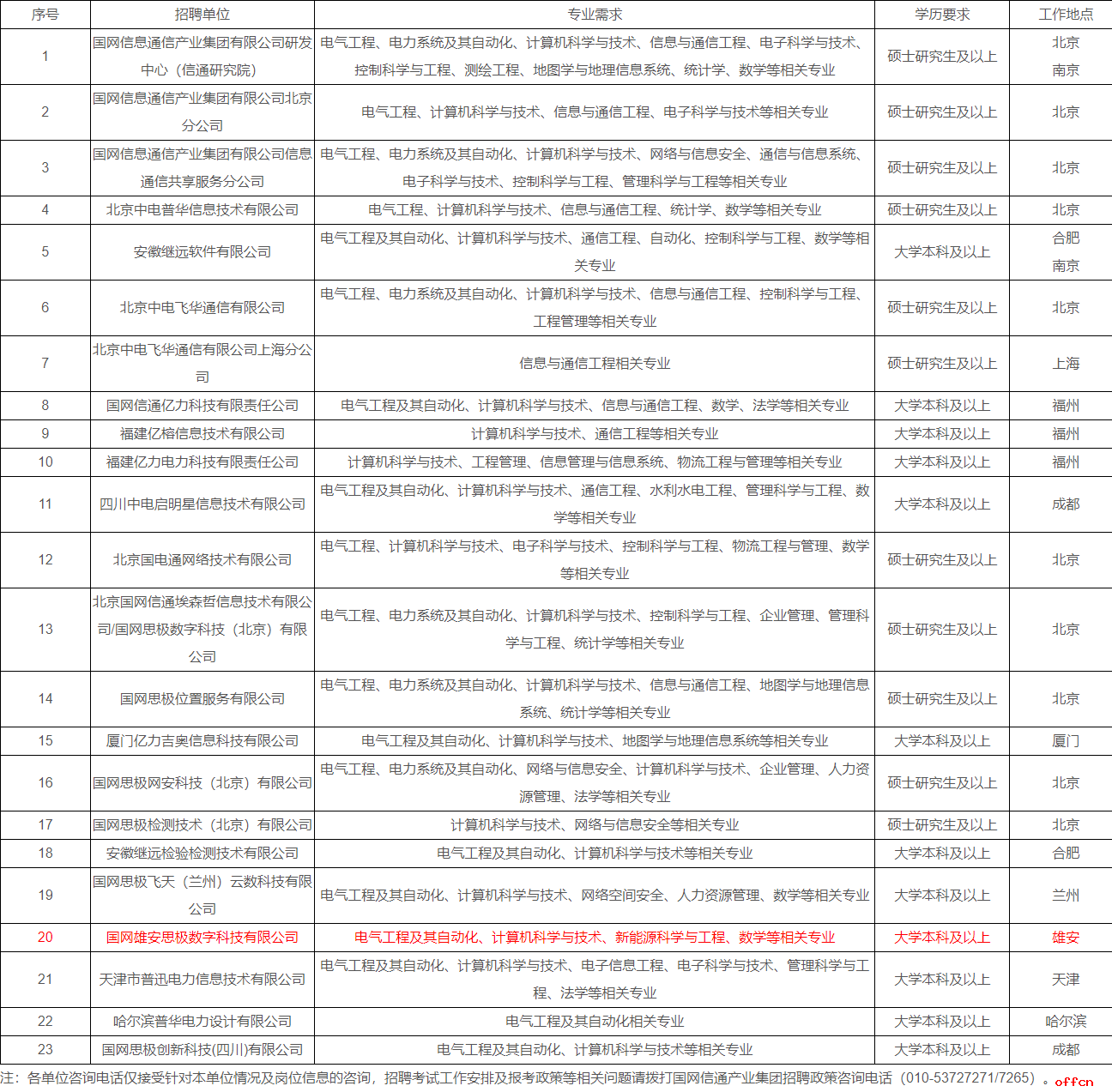 | 序号 | 招聘单位 | 专业需求 | 学历要求 | 工作地点 |
|---|---|---|---|---|
| 1 | 国网信息通信产业集团有限公司研发中心（信通研究院） | 电气工程、电力系统及其自动化、计算机科学与技术、信息与通信工程、电子科学与技术、控制科学与工程、测绘工程、地图学与地理信息系统、统计学、数学等相关专业 | 硕士研究生及以上 | 北京 南京 |
| 2 | 国网信息通信产业集团有限公司北京分公司 | 电气工程、计算机科学与技术、信息与通信工程、电子科学与技术等相关专业 | 硕士研究生及以上 | 北京 |
| 3 | 国网信息通信产业集团有限公司信息通信共享服务分公司 | 电气工程、电力系统及其自动化、计算机科学与技术、网络与信息安全、通信与信息系统、电子科学与技术、控制科学与工程、管理科学与工程等相关专业 | 硕士研究生及以上 | 北京 |
| 4 | 北京中电普华信息技术有限公司 | 电气工程、计算机科学与技术、信息与通信工程、统计学、数学等相关专业 | 硕士研究生及以上 | 北京 |
| 5 | 安徽继远软件有限公司 | 电气工程及其自动化、计算机科学与技术、通信工程、自动化、控制科学与工程、数学等相关专业 | 大学本科及以上 | 合肥 南京 |
| 6 | 北京中电飞华通信有限公司 | 电气工程、电力系统及其自动化、计算机科学与技术、信息与通信工程、控制科学与工程、工程管理等相关专业 | 硕士研究生及以上 | 北京 |
| 7 | 北京中电飞华通信有限公司上海分公司 | 信息与通信工程相关专业 | 硕士研究生及以上 | 上海 |
| 8 | 国网信通亿力科技有限责任公司 | 电气工程及其自动化、计算机科学与技术、信息与通信工程、数学、法学等相关专业 | 大学本科及以上 | 福州 |
| 9 | 福建亿榕信息技术有限公司 | 计算机科学与技术、通信工程等相关专业 | 大学本科及以上 | 福州 |
| 10 | 福建亿力电力科技有限责任公司 | 计算机科学与技术、工程管理、信息管理与信息系统、物流工程与管理等相关专业 | 大学本科及以上 | 福州 |
| 11 | 四川中电启明星信息技术有限公司 | 电气工程及其自动化、计算机科学与技术、通信工程、水利水电工程、管理科学与工程、数学等相关专业 | 大学本科及以上 | 成都 |
| 12 | 北京国电通网络技术有限公司 | 电气工程、计算机科学与技术、电子科学与技术、控制科学与工程、物流工程与管理、数学等相关专业 | 硕士研究生及以上 | 北京 |
| 13 | 北京国网信通埃森哲信息技术有限公司/国网思极数字科技（北京）有限公司 | 电气工程、电力系统及其自动化、计算机科学与技术、控制科学与工程、企业管理、管理科学与工程、统计学等相关专业 | 硕士研究生及以上 | 北京 |
| 14 | 国网思极位置服务有限公司 | 电气工程、电力系统及其自动化、计算机科学与技术、信息与通信工程、地图学与地理信息系统、统计学等相关专业 | 硕士研究生及以上 | 北京 |
| 15 | 厦门亿力吉奥信息科技有限公司 | 电气工程及其自动化、计算机科学与技术、地图学与地理信息系统等相关专业 | 大学本科及以上 | 厦门 |
| 16 | 国网思极网安科技（北京）有限公司 | 电气工程、电力系统及其自动化、网络与信息安全、计算机科学与技术、企业管理、人力资源管理、法学等相关专业 | 硕士研究生及以上 | 北京 |
| 17 | 国网思极检测技术（北京）有限公司 | 计算机科学与技术、网络与信息安全等相关专业 | 硕士研究生及以上 | 北京 |
| 18 | 安徽继远检验检测技术有限公司 | 电气工程及其自动化、计算机科学与技术等相关专业 | 大学本科及以上 | 合肥 |
| 19 | 国网思极飞天（兰州）云数科技有限公司 | 电气工程及其自动化、计算机科学与技术、网络空间安全、人力资源管理、数学等相关专业 | 大学本科及以上 | 兰州 |
| 20 | 国网雄安思极数字科技有限公司 | 电气工程及其自动化、计算机科学与技术、新能源科学与工程、数学等相关专业 | 大学本科及以上 | 雄安 |
| 21 | 天津市普迅电力信息技术有限公司 | 电气工程及其自动化、计算机科学与技术、电子信息工程、电子科学与技术、管理科学与工程、法学等相关专业 | 大学本科及以上 | 天津 |
| 22 | 哈尔滨普华电力设计有限公司 | 电气工程及其自动化相关专业 | 大学本科及以上 | 哈尔滨 |
| 23 | 国网思极创新科技(四川)有限公司 | 电气工程及其自动化、计算机科学与技术等相关专业 | 大学本科及以上 | 成都 |

注：各单位咨询电话仅接受针对本单位情况及岗位信息的咨询，招聘考试工作安排及报考政策等相关问题请拨打国网信通产业集团招聘政策咨询电话（010-53727271/7265）。offcn